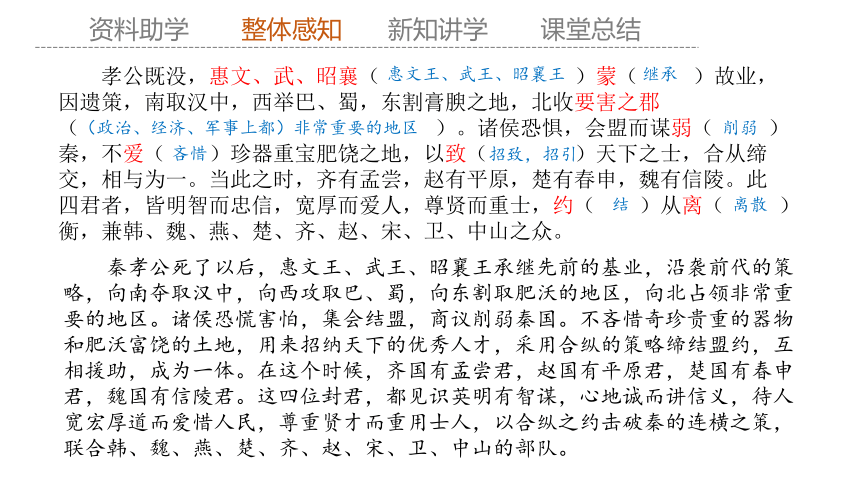 资料助学　整体感知　新知讲学　课堂总结

孝公既没，惠文、武、昭襄（惠文王、武王、昭襄王）蒙（继承）故业，因遗策，南取汉中，西举巴、蜀，东割膏腴之地，北收要害之郡（（政治、经济、军事上都）非常重要的地区）。诸侯恐惧，会盟而谋弱（削弱）秦，不爱（吝惜）珍器重宝肥饶之地，以致（招致，招引）天下之士，合从缔交，相与为一。当此之时，齐有孟尝，赵有平原，楚有春申，魏有信陵。此四君者，皆明智而忠信，宽厚而爱人，尊贤而重士，约（结）从离（离散）衡，兼韩、魏、燕、楚、齐、赵、宋、卫、中山之众。

秦孝公死了以后，惠文王、武王、昭襄王承继先前的基业，沿袭前代的策略，向南夺取汉中，向西攻取巴、蜀，向东割取肥沃的地区，向北占领非常重要的地区。诸侯恐慌害怕，集会结盟，商议削弱秦国。不吝惜奇珍贵重的器物和肥沃富饶的土地，用来招纳天下的优秀人才，采用合纵的策略缔结盟约，互相援助，成为一体。在这个时候，齐国有孟尝君，赵国有平原君，楚国有春申君，魏国有信陵君。这四位封君，都见识英明有智谋，心地诚而讲信义，待人宽宏厚道而爱惜人民，尊重贤才而重用士人，以合纵之约击破秦的连横之策，联合韩、魏、燕、楚、齐、赵、宋、卫、中山的部队。